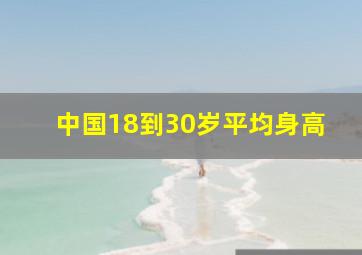 中国18到30岁平均身高